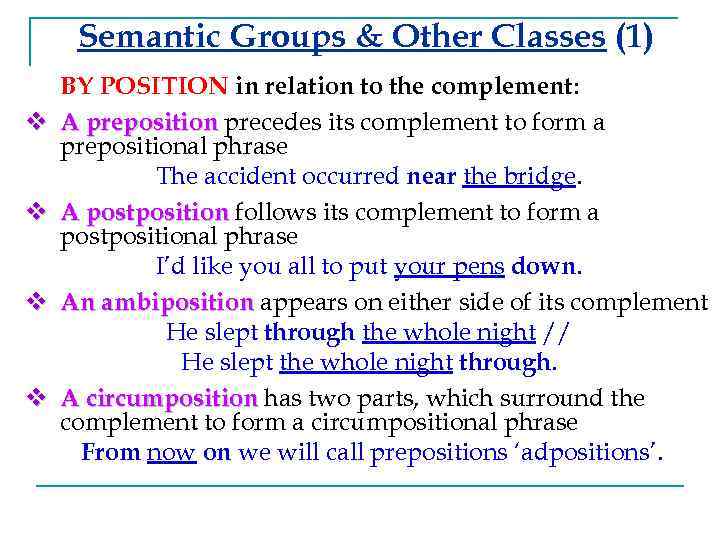 Semantic Groups & Other Classes (1)

BY POSITION in relation to the complement:

❖ A preposition precedes its complement to form a prepositional phrase

The accident occurred near the bridge.

❖ A postposition follows its complement to form a postpositional phrase

I'd like you all to put your pens down.

❖ An ambiposition appears on either side of its complement

He slept through the whole night //

He slept the whole night through.

❖ A circumposition has two parts, which surround the complement to form a circumpositional phrase

From now on we will call prepositions 'adpositions'.